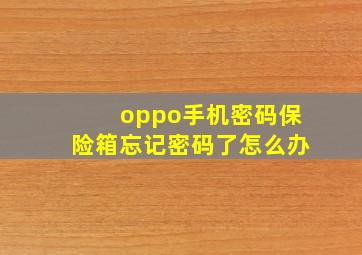 oppo手机密码保险箱忘记密码了怎么办